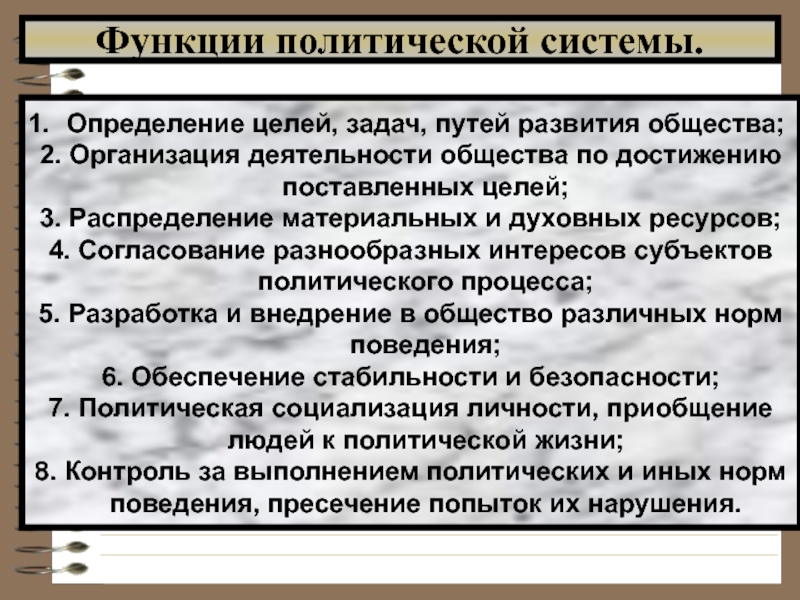 Функции политической системы.

1. Определение целей, задач, путей развития общества;
2. Организация деятельности общества по достижению поставленных целей;
3. Распределение материальных и духовных ресурсов;
4. Согласование разнообразных интересов субъектов политического процесса;
5. Разработка и внедрение в общество различных норм поведения;
6. Обеспечение стабильности и безопасности;
7. Политическая социализация личности, приобщение людей к политической жизни;
8. Контроль за выполнением политических и иных норм поведения, пресечение попыток их нарушения.